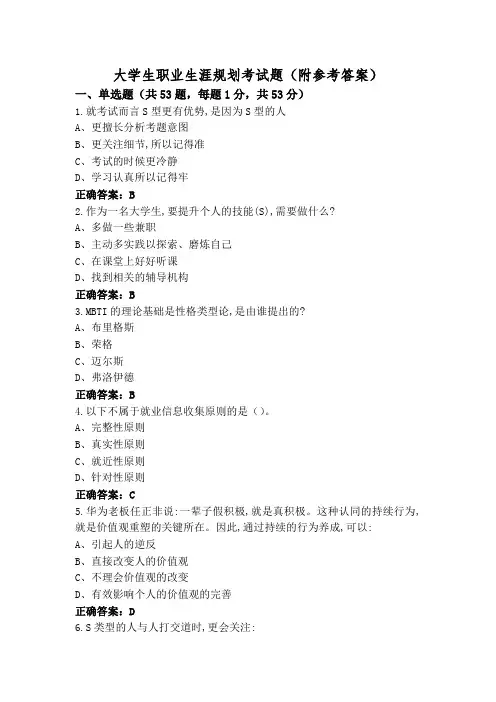 大学生职业生涯规划考试题（附参考答案）

一、单选题（共53题，每题1分，共53分）

1.就考试而言S型更有优势,是因为S型的人

A、更擅长分析考题意图

B、更关注细节,所以记得准

C、考试的时候更冷静

D、学习认真所以记得牢

正确答案：B

2.作为一名大学生,要提升个人的技能(S),需要做什么?

A、多做一些兼职

B、主动多实践以探索、磨炼自己

C、在课堂上好好听课

D、找到相关的辅导机构

正确答案：B

3.MBTI的理论基础是性格类型论,是由谁提出的?

A、布里格斯

B、荣格

C、迈尔斯

D、弗洛伊德

正确答案：B

4.以下不属于就业信息收集原则的是（）。

A、完整性原则

B、真实性原则

C、就近性原则

D、针对性原则

正确答案：C

5.华为老板任正非说:一辈子假积极,就是真积极。这种认同的持续行为,就是价值观重塑的关键所在。因此,通过持续的行为养成,可以:

A、引起人的逆反

B、直接改变人的价值观

C、不理会价值观的改变

D、有效影响个人的价值观的完善

正确答案：D

6.S类型的人与人打交道时,更会关注: